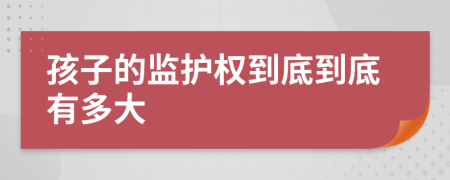 孩子的监护权到底到底有多大